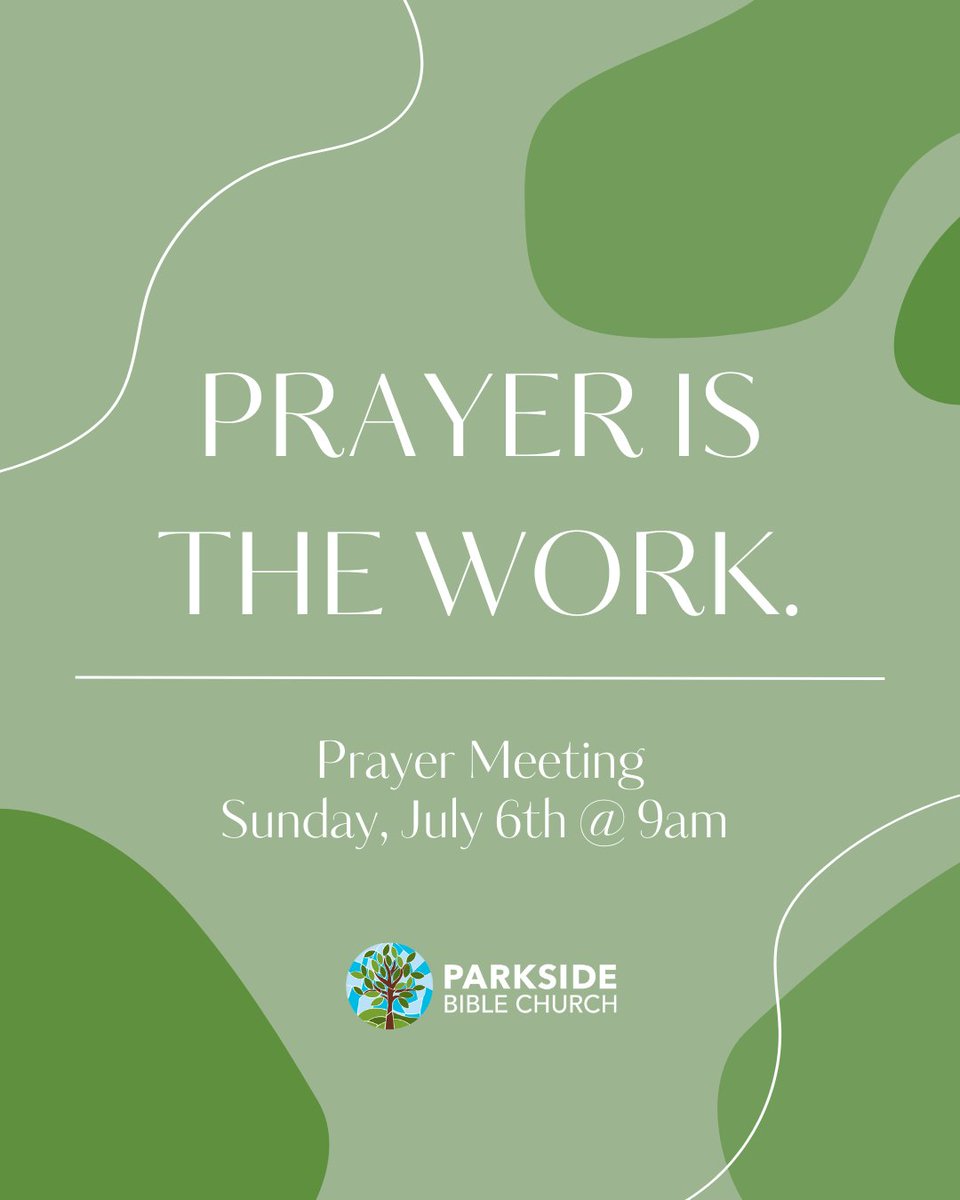 PRAYER IS THE WORK.

Prayer Meeting
Sunday, July 6th @ 9am

PARKSIDE
BIBLE CHURCH